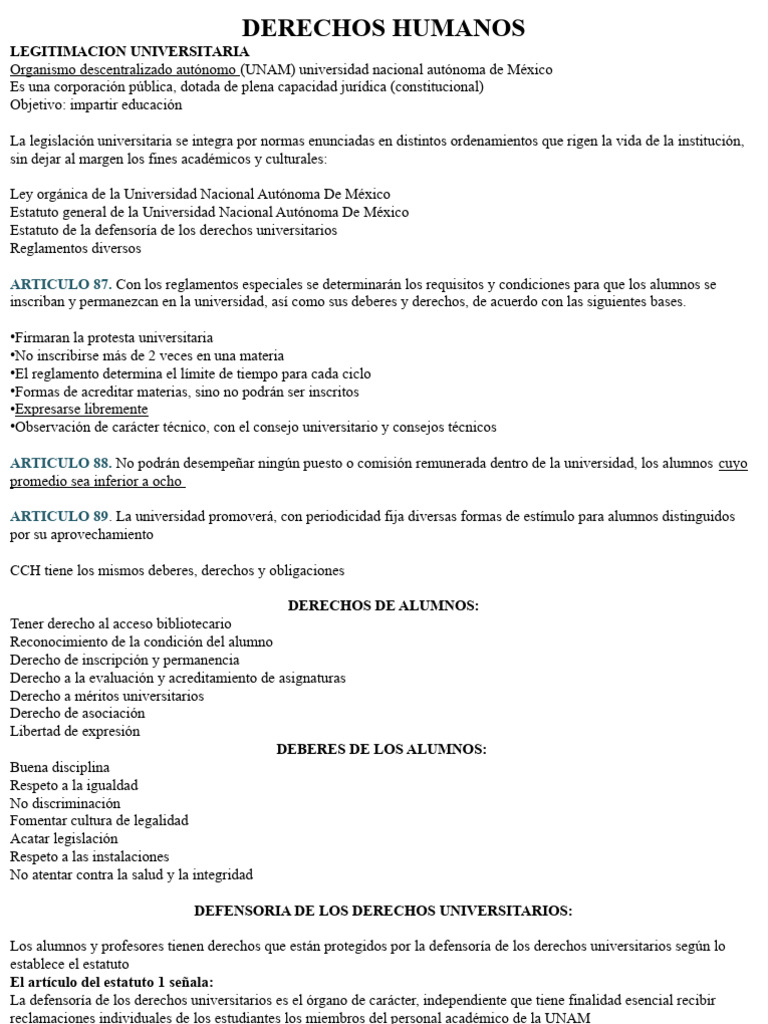 DERECHOS HUMANOS

LEGITIMACION UNIVERSITARIA
Organismo descentralizado autónomo (UNAM) universidad nacional autónoma de México
Es una corporación pública, dotada de plena capacidad jurídica (constitucional)
Objetivo: impartir educación

La legislación universitaria se integra por normas enunciadas en distintos ordenamientos que rigen la vida de la institución, sin dejar al margen los fines académicos y culturales:

Ley orgánica de la Universidad Nacional Autónoma De México
Estatuto general de la Universidad Nacional Autónoma De México
Estatuto de la defensoría de los derechos universitarios
Reglamentos diversos

ARTICULO 87. Con los reglamentos especiales se determinarán los requisitos y condiciones para que los alumnos se inscriban y permanezcan en la universidad, así como sus deberes y derechos, de acuerdo con las siguientes bases.

•Firmaran la protesta universitaria
•No inscribirse más de 2 veces en una materia
•El reglamento determina el límite de tiempo para cada ciclo
•Formas de acreditar materias, sino no podrán ser inscritos
•Expresarse libremente
•Observación de carácter técnico, con el consejo universitario y consejos técnicos

ARTICULO 88. No podrán desempeñar ningún puesto o comisión remunerada dentro de la universidad, los alumnos cuyo promedio sea inferior a ocho

ARTICULO 89. La universidad promoverá, con periodicidad fija diversas formas de estímulo para alumnos distinguidos por su aprovechamiento

CCH tiene los mismos deberes, derechos y obligaciones

DERECHOS DE ALUMNOS:
Tener derecho al acceso bibliotecario
Reconocimiento de la condición del alumno
Derecho de inscripción y permanencia
Derecho a la evaluación y acreditamiento de asignaturas
Derecho a méritos universitarios
Derecho de asociación
Libertad de expresión

DEBERES DE LOS ALUMNOS:
Buena disciplina
Respeto a la igualdad
No discriminación
Fomentar cultura de legalidad
Acatar legislación
Respeto a las instalaciones
No atentar contra la salud y la integridad

DEFENSORIA DE LOS DERECHOS UNIVERSITARIOS:

Los alumnos y profesores tienen derechos que están protegidos por la defensoría de los derechos universitarios según lo establece el estatuto
El artículo del estatuto 1 señala:
La defensoría de los derechos universitarios es el órgano de carácter, independiente que tiene finalidad esencial recibir reclamaciones individuales de los estudiantes los miembros del personal académico de la UNAM